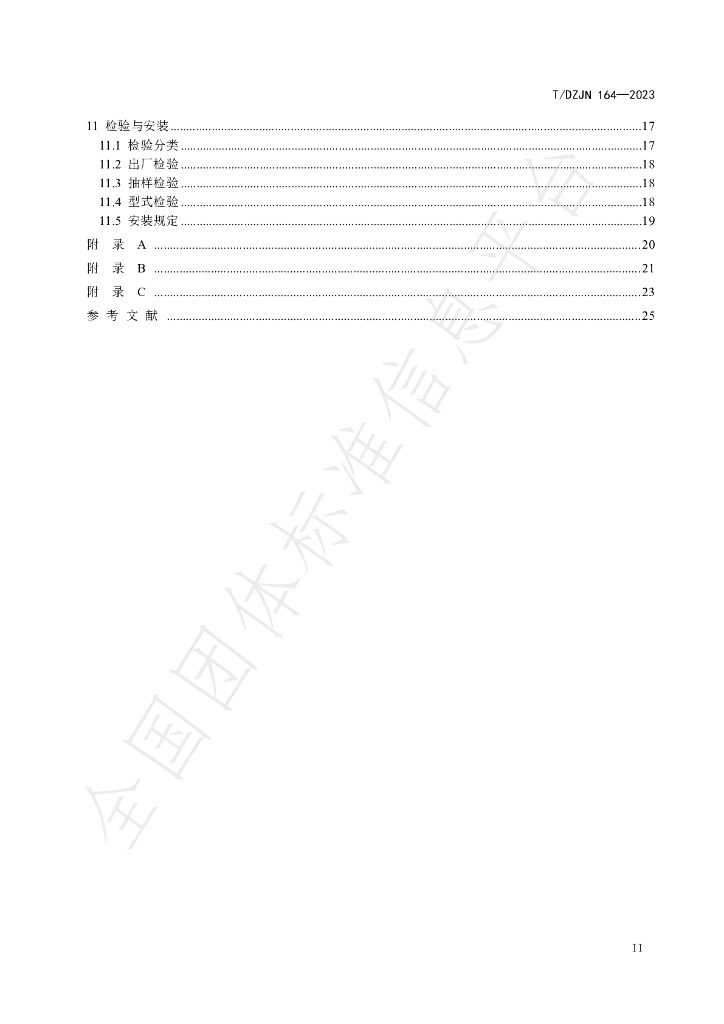 T/DZJN 164—2023

11 检验与安装 17
11.1 检验分类 17
11.2 出厂检验 18
11.3 抽样检验 18
11.4 型式检验 18
11.5 安装规定 19
附 录 A 20
附 录 B 21
附 录 C 23
参 考 文 献 25

II

全国团体标准信息平台